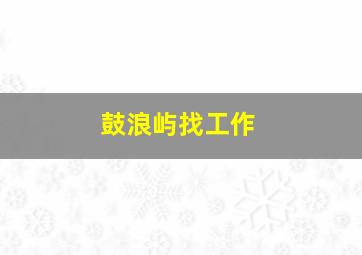 鼓浪屿找工作